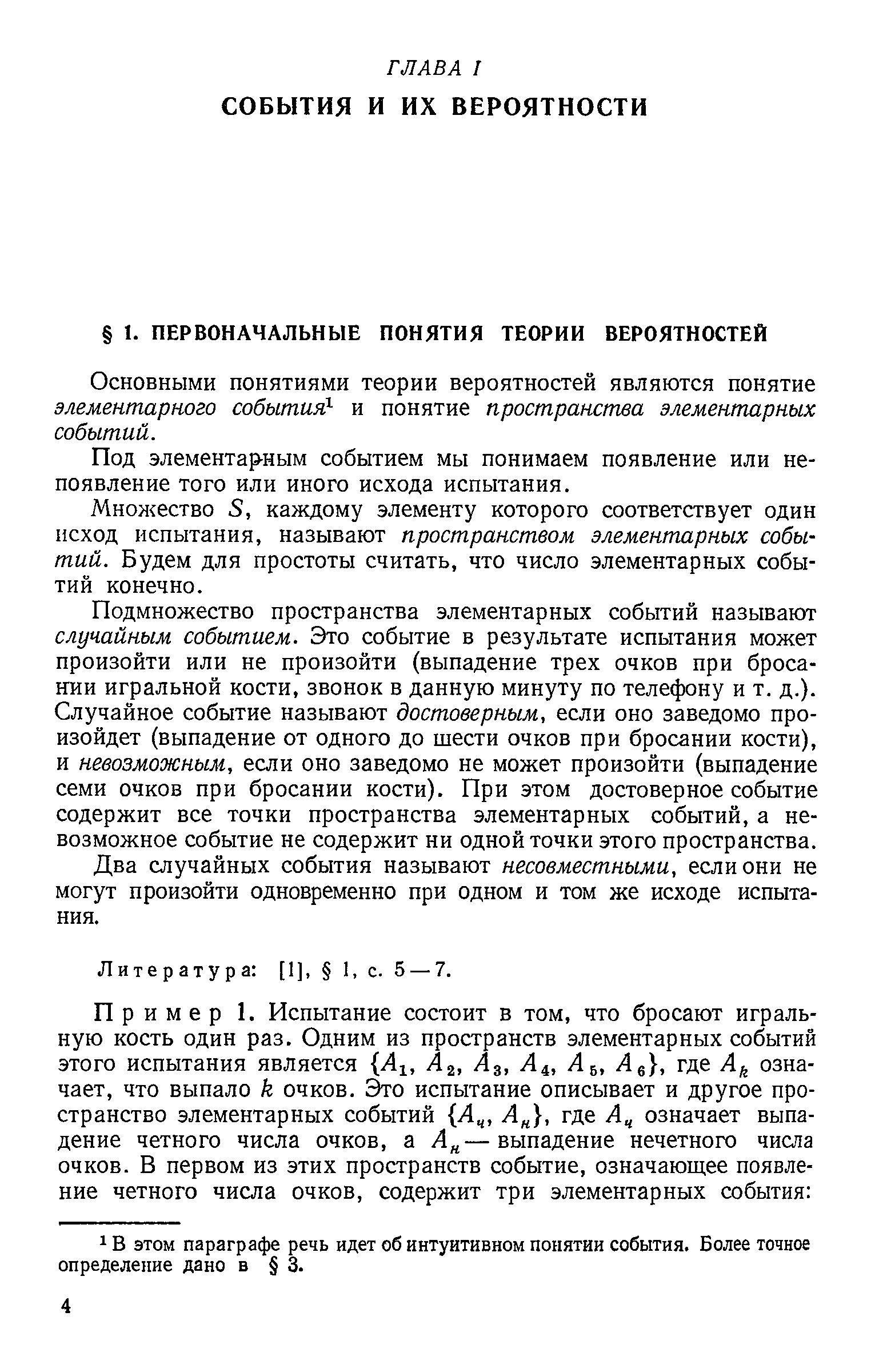 ГЛАВА I
СОБЫТИЯ И ИХ ВЕРОЯТНОСТИ

§ 1. ПЕРВОНАЧАЛЬНЫЕ ПОНЯТИЯ ТЕОРИИ ВЕРОЯТНОСТЕЙ

Основными понятиями теории вероятностей являются понятие элементарного события$^1$ и понятие пространства элементарных событий.

Под элементарным событием мы понимаем появление или непоявление того или иного исхода испытания.

Множество $S$, каждому элементу которого соответствует один исход испытания, называют пространством элементарных событий. Будем для простоты считать, что число элементарных событий конечно.

Подмножество пространства элементарных событий называют случайным событием. Это событие в результате испытания может произойти или не произойти (выпадение трех очков при бросании игральной кости, звонок в данную минуту по телефону и т. д.). Случайное событие называют достоверным, если оно заведомо произойдет (выпадение от одного до шести очков при бросании кости), и невозможным, если оно заведомо не может произойти (выпадение семи очков при бросании кости). При этом достоверное событие содержит все точки пространства элементарных событий, а невозможное событие не содержит ни одной точки этого пространства.

Два случайных события называют несовместными, если они не могут произойти одновременно при одном и том же исходе испытания.

Литература: [1], § 1, с. 5—7.

Пример 1. Испытание состоит в том, что бросают игральную кость один раз. Одним из пространств элементарных событий этого испытания является $\{A_1, A_2, A_3, A_4, A_5, A_6\}$, где $A_k$ означает, что выпало $k$ очков. Это испытание описывает и другое пространство элементарных событий $\{A_ч, A_н\}$, где $A_ч$ означает выпадение четного числа очков, а $A_н$ — выпадение нечетного числа очков. В первом из этих пространств событие, означающее появление четного числа очков, содержит три элементарных события:

$^1$ В этом параграфе речь идет об интуитивном понятии события. Более точное определение дано в § 3.

4